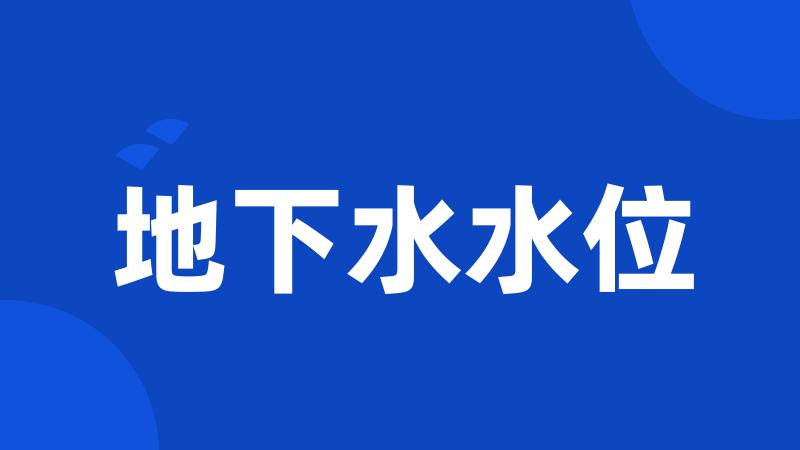 地下水水位